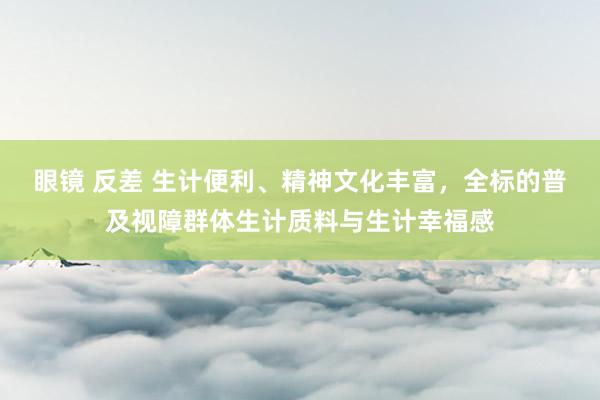 眼镜 反差 生计便利、精神文化丰富，全标的普及视障群体生计质料与生计幸福感